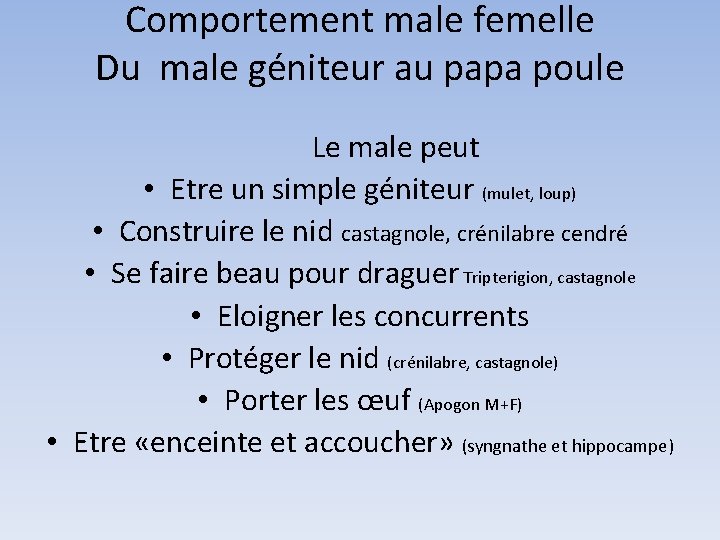 Comportement male femelle
Du male géniteur au papa poule

Le male peut
• Etre un simple géniteur (mulet, loup)
• Construire le nid castagnole, crénilabre cendré
• Se faire beau pour draguer Tripterigion, castagnole
• Eloigner les concurrents
• Protéger le nid (crénilabre, castagnole)
• Porter les œuf (Apogon M+F)
• Etre «enceinte et accoucher» (syngnathe et hippocampe)